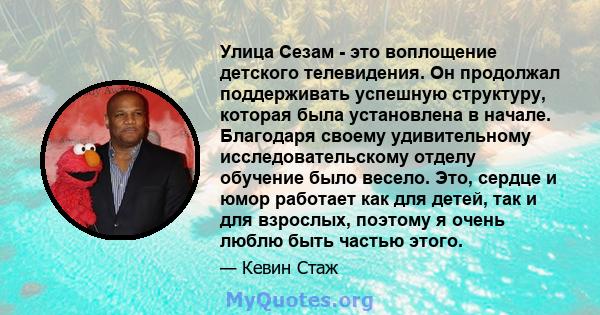 Улица Сезам - это воплощение детского телевидения. Он продолжал поддерживать успешную структуру, которая была установлена в начале. Благодаря своему удивительному исследовательскому отделу обучение было весело. Это, сердце и юмор работает как для детей, так и для взрослых, поэтому я очень люблю быть частью этого.

— Кевин Стаж

MyQuotes.org